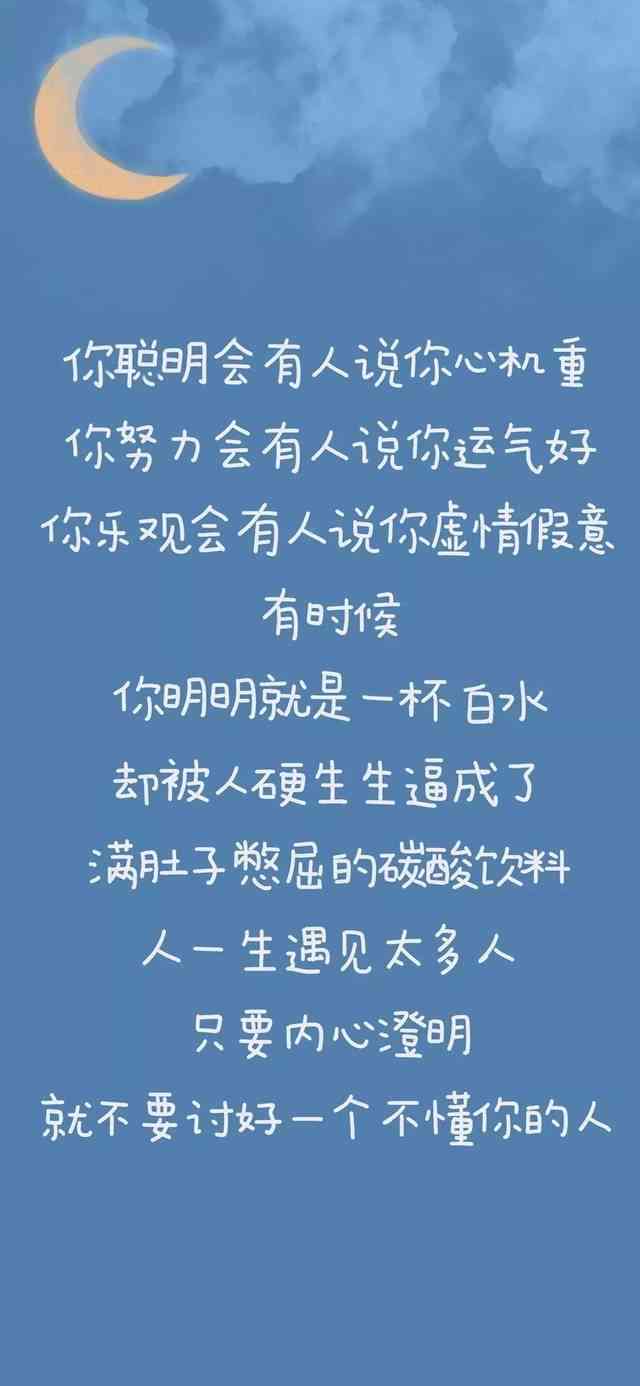 你聪明会有人说你心机重
你努力会有人说你运气好
你乐观会有人说你虚情假意
有时候
你明明就是一杯白水
却被人硬生生逼成了
满肚子憋屈的碳酸饮料
人一生遇见太多人
只要内心澄明
就不要讨好一个不懂你的人